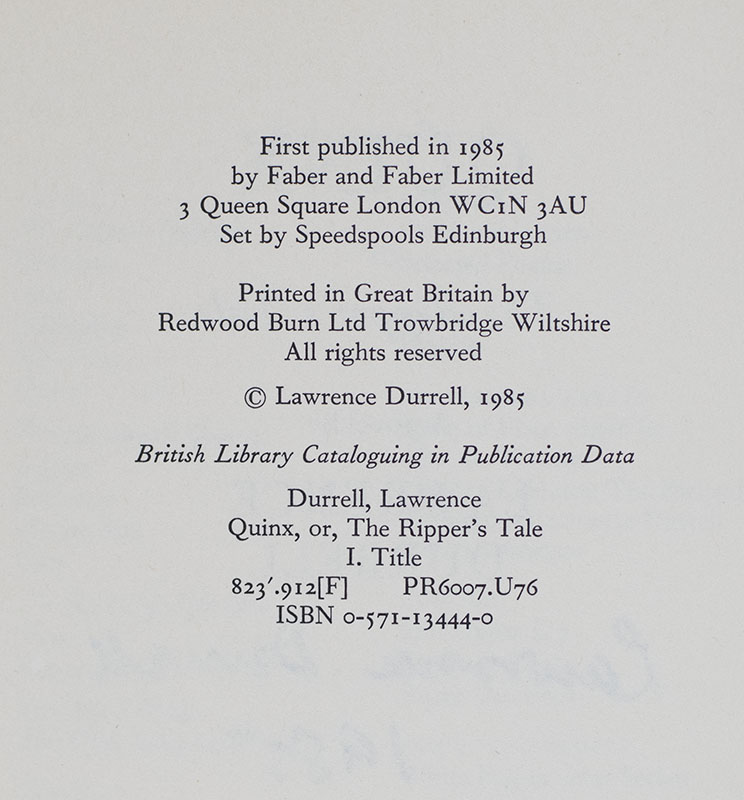 First published in 1985
by Faber and Faber Limited
3 Queen Square London WC1N 3AU
Set by Speedspools Edinburgh

Printed in Great Britain by
Redwood Burn Ltd Trowbridge Wiltshire
All rights reserved

© Lawrence Durrell, 1985

British Library Cataloguing in Publication Data

Durrell, Lawrence
Quinx, or, The Ripper's Tale
I. Title
823'.912[F] PR6007.U76
ISBN 0-571-13444-0